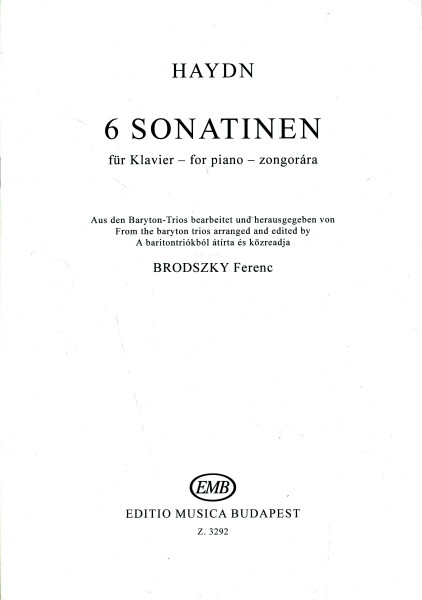 HAYDN

6 SONATINEN

für Klavier – for piano – zongorára

Aus den Baryton-Trios bearbeitet und herausgegeben von
From the baryton trios arranged and edited by
A baritontriókból átírta és közreadja

BRODSZKY Ferenc

EMB

EDITIO MUSICA BUDAPEST

Z. 3292